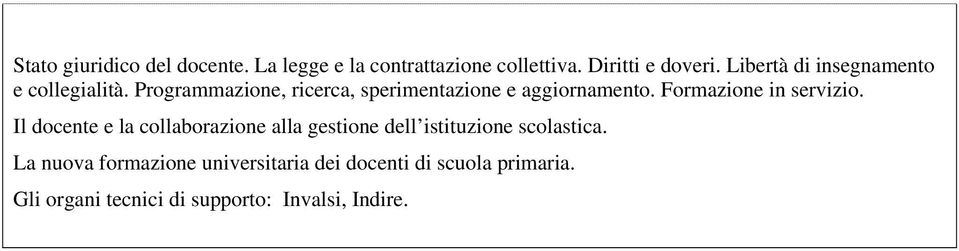 Stato giuridico del docente. La legge e la contrattazione collettiva. Diritti e doveri. Libertà di insegnamento e collegialità. Programmazione, ricerca, sperimentazione e aggiornamento. Formazione in servizio.

Il docente e la collaborazione alla gestione dell'istituzione scolastica.

La nuova formazione universitaria dei docenti di scuola primaria.

Gli organi tecnici di supporto:  Invalsi, Indire.